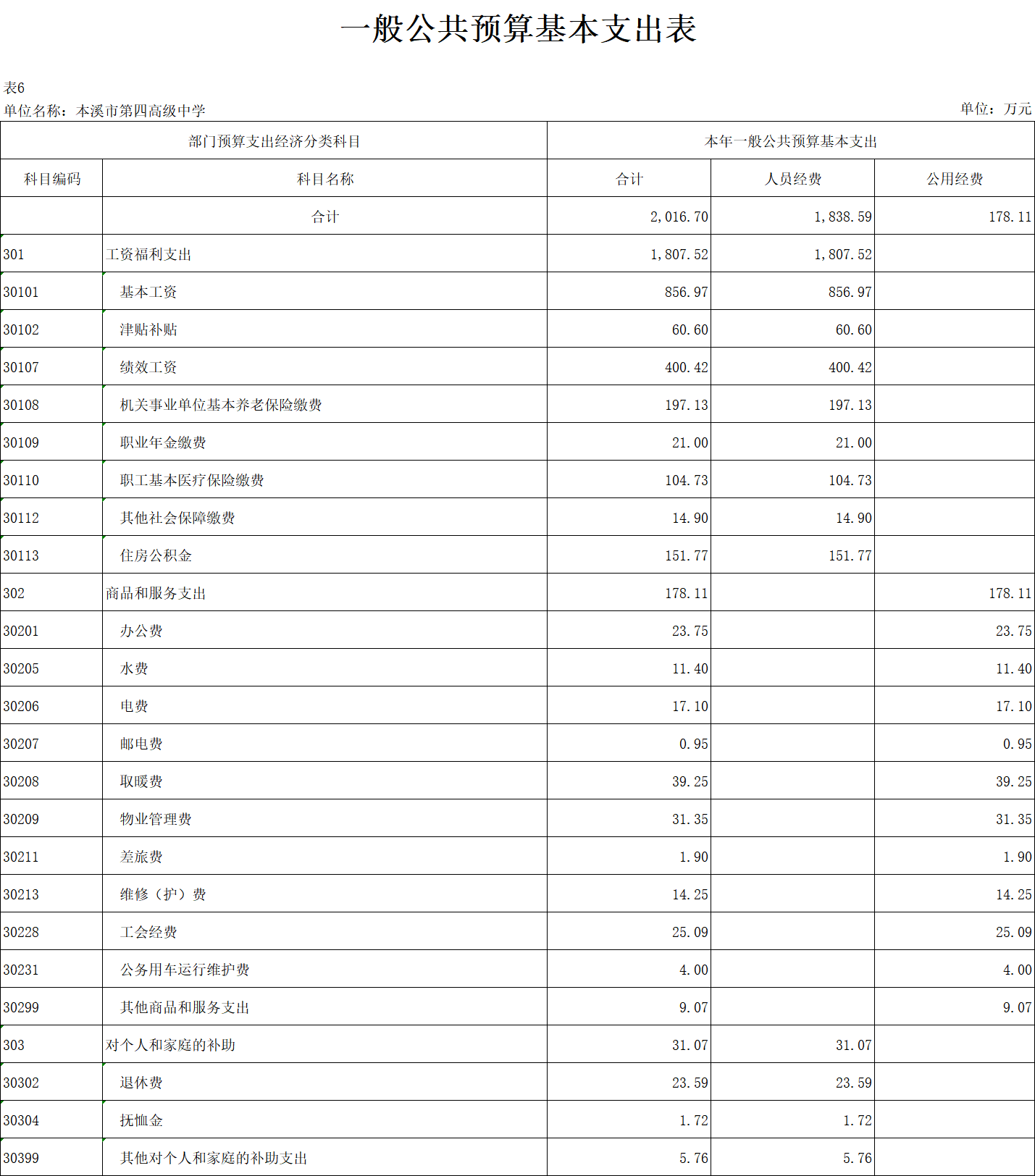 一般公共预算基本支出表

表6

单位名称：本溪市第四高级中学

单位：万元

| 部门预算支出经济分类科目 | | 本年一般公共预算基本支出 | | |
|---|---|---|---|---|
| 科目编码 | 科目名称 | 合计 | 人员经费 | 公用经费 |
| | 合计 | 2,016.70 | 1,838.59 | 178.11 |
| 301 | 工资福利支出 | 1,807.52 | 1,807.52 | |
| 30101 | 基本工资 | 856.97 | 856.97 | |
| 30102 | 津贴补贴 | 60.60 | 60.60 | |
| 30107 | 绩效工资 | 400.42 | 400.42 | |
| 30108 | 机关事业单位基本养老保险缴费 | 197.13 | 197.13 | |
| 30109 | 职业年金缴费 | 21.00 | 21.00 | |
| 30110 | 职工基本医疗保险缴费 | 104.73 | 104.73 | |
| 30112 | 其他社会保障缴费 | 14.90 | 14.90 | |
| 30113 | 住房公积金 | 151.77 | 151.77 | |
| 302 | 商品和服务支出 | 178.11 | | 178.11 |
| 30201 | 办公费 | 23.75 | | 23.75 |
| 30205 | 水费 | 11.40 | | 11.40 |
| 30206 | 电费 | 17.10 | | 17.10 |
| 30207 | 邮电费 | 0.95 | | 0.95 |
| 30208 | 取暖费 | 39.25 | | 39.25 |
| 30209 | 物业管理费 | 31.35 | | 31.35 |
| 30211 | 差旅费 | 1.90 | | 1.90 |
| 30213 | 维修（护）费 | 14.25 | | 14.25 |
| 30228 | 工会经费 | 25.09 | | 25.09 |
| 30231 | 公务用车运行维护费 | 4.00 | | 4.00 |
| 30299 | 其他商品和服务支出 | 9.07 | | 9.07 |
| 303 | 对个人和家庭的补助 | 31.07 | 31.07 | |
| 30302 | 退休费 | 23.59 | 23.59 | |
| 30304 | 抚恤金 | 1.72 | 1.72 | |
| 30399 | 其他对个人和家庭的补助支出 | 5.76 | 5.76 | |